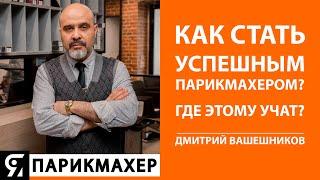 КАК СТАТЬ УСПЕШНЫМ ПАРИКМАХЕРОМ?

ГДЕ ЭТОМУ УЧАТ?

ДМИТРИЙ ВАШЕШНИКОВ

Я ПАРИКМАХЕР